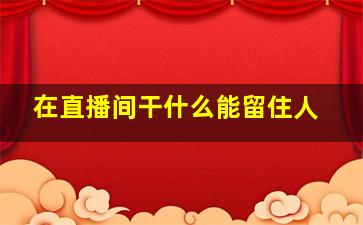 在直播间干什么能留住人